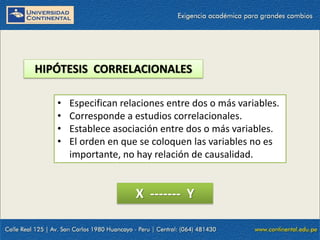 UNIVERSIDAD CONTINENTAL

Exigencia académica para grandes cambios

HIPÓTESIS CORRELACIONALES

• Especifican relaciones entre dos o más variables.
• Corresponde a estudios correlacionales.
• Establece asociación entre dos o más variables.
• El orden en que se coloquen las variables no es importante, no hay relación de causalidad.

X ------- Y

Calle Real 125 | Av. San Carlos 1980 Huancayo - Peru | Central: (064) 481430

www.continental.edu.pe